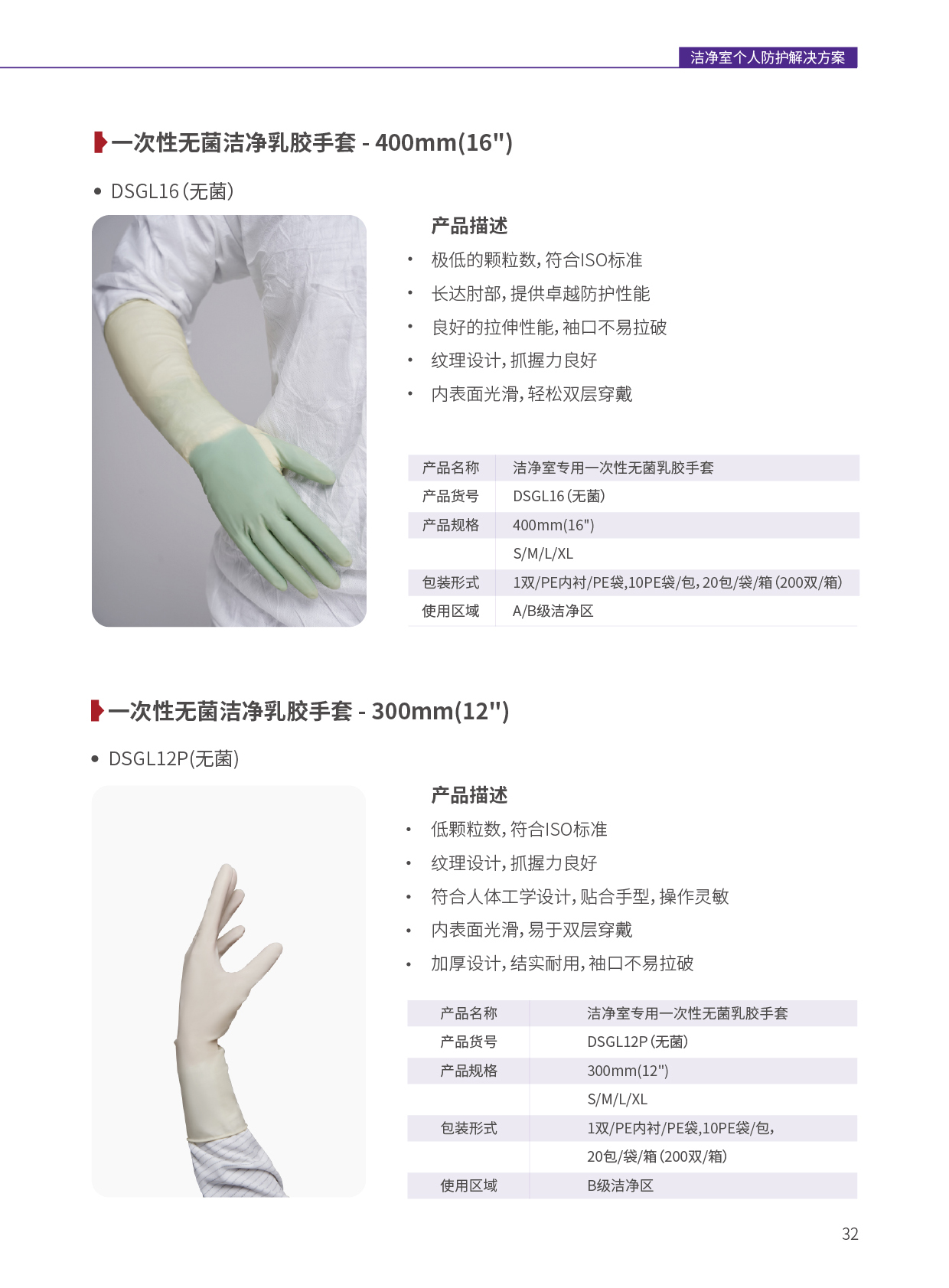 洁净室个人防护解决方案

一次性无菌洁净乳胶手套 - 400mm(16")

• DSGL16 (无菌)

产品描述

• 极低的颗粒数，符合ISO标准
• 长达肘部，提供卓越防护性能
• 良好的拉伸性能，袖口不易拉破
• 纹理设计，抓握力良好
• 内表面光滑，轻松双层穿戴

| 产品名称 | 洁净室专用一次性无菌乳胶手套 |
|---|---|
| 产品货号 | DSGL16 (无菌) |
| 产品规格 | 400mm(16") |
| | S/M/L/XL |
| 包装形式 | 1双/PE内衬/PE袋,10PE袋/包，20包/袋/箱 (200双/箱) |
| 使用区域 | A/B级洁净区 |

一次性无菌洁净乳胶手套 - 300mm(12")

• DSGL12P(无菌)

产品描述

• 低颗粒数，符合ISO标准
• 纹理设计，抓握力良好
• 符合人体工学设计，贴合手型，操作灵敏
• 内表面光滑，易于双层穿戴
• 加厚设计，结实耐用，袖口不易拉破

| 产品名称 | 洁净室专用一次性无菌乳胶手套 |
|---|---|
| 产品货号 | DSGL12P (无菌) |
| 产品规格 | 300mm(12") |
| | S/M/L/XL |
| 包装形式 | 1双/PE内衬/PE袋,10PE袋/包， |
| | 20包/袋/箱 (200双/箱) |
| 使用区域 | B级洁净区 |

32